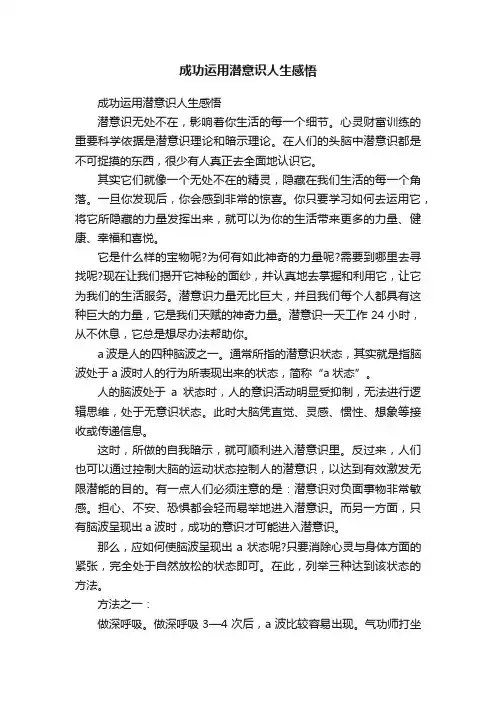 成功运用潜意识人生感悟

成功运用潜意识人生感悟

潜意识无处不在，影响着你生活的每一个细节。心灵财富训练的重要科学依据是潜意识理论和暗示理论。在人们的头脑中潜意识都是不可捉摸的东西，很少有人真正去全面地认识它。

其实它们就像一个无处不在的精灵，隐藏在我们生活的每一个角落。一旦你发现后，你会感到非常的惊喜。你只要学习如何去运用它，将它所隐藏的力量发挥出来，就可以为你的生活带来更多的力量、健康、幸福和喜悦。

它是什么样的宝物呢?为何有如此神奇的力量呢?需要到哪里去寻找呢?现在让我们揭开它神秘的面纱，并认真地去掌握和利用它，让它为我们的生活服务。潜意识力量无比巨大，并且我们每个人都具有这种巨大的力量，它是我们天赋的神奇力量。潜意识一天工作 24 小时，从不休息，它总是想尽办法帮助你。

a 波是人的四种脑波之一。通常所指的潜意识状态，其实就是指脑波处于 a 波时人的行为所表现出来的状态，简称“a 状态”。

人的脑波处于 a 状态时，人的意识活动明显受抑制，无法进行逻辑思维，处于无意识状态。此时大脑凭直觉、灵感、惯性、想象等接收或传递信息。

这时，所做的自我暗示，就可顺利进入潜意识里。反过来，人们也可以通过控制大脑的运动状态控制人的潜意识，以达到有效激发无限潜能的目的。有一点人们必须注意的是：潜意识对负面事物非常敏感。担心、不安、恐惧都会轻而易举地进入潜意识。而另一方面，只有脑波呈现出 a 波时，成功的意识才可能进入潜意识。

那么，应如何使脑波呈现出 a 状态呢?只要消除心灵与身体方面的紧张，完全处于自然放松的状态即可。在此，列举三种达到该状态的方法。

方法之一：

做深呼吸。做深呼吸 3—4 次后，a 波比较容易出现。气功师打坐